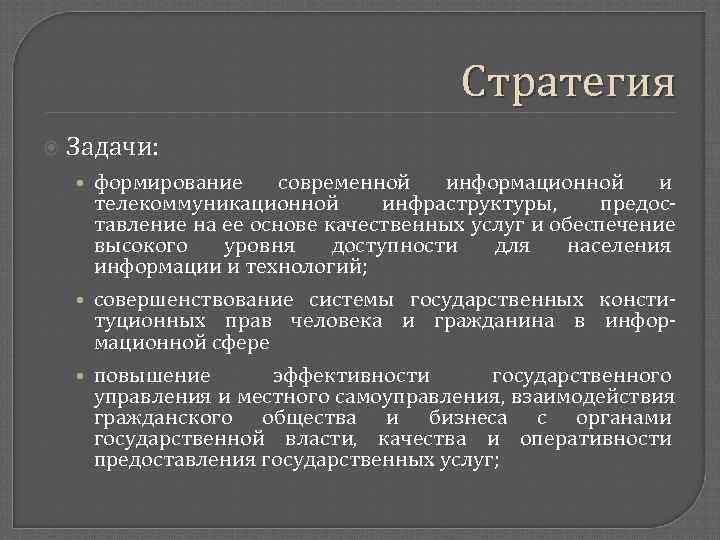 Стратегия

Задачи:

формирование современной информационной и телекоммуникационной инфраструктуры, предоставление на ее основе качественных услуг и обеспечение высокого уровня доступности для населения информации и технологий;

совершенствование системы государственных конституционных прав человека и гражданина в информационной сфере

повышение эффективности государственного управления и местного самоуправления, взаимодействия гражданского общества и бизнеса с органами государственной власти, качества и оперативности предоставления государственных услуг;